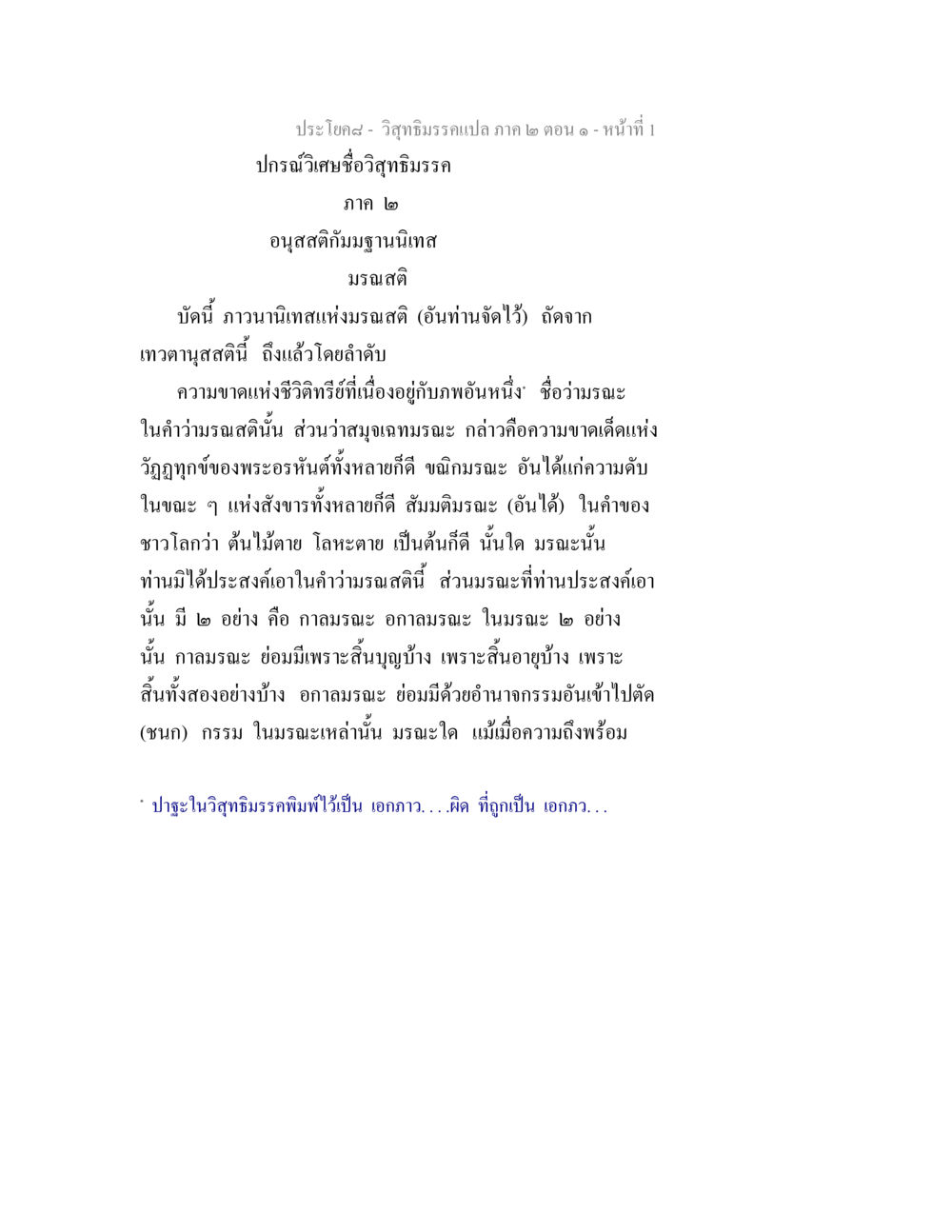 ประโยค๘ - วิสุทธิมรรคแปล ภาค ๒ ตอน ๑ - หน้าที่ 1

ปกรณ์วิเศษชื่อวิสุทธิมรรค

ภาค ๒

อนุสสติกัมมฐานนิเทส

มรณสติ

บัดนี้ ภาวนานิเทสแห่งมรณสติ (อันท่านจัดไว้) ถัดจากเทวตานุสสตินี้ ถึงแล้วโดยลำดับ

ความขาดแห่งชีวิตินทรีย์ที่เนื่องอยู่กับภพอันหนึ่ง* ชื่อว่ามรณะ ในคำว่ามรณสตินั้น ส่วนว่าสมุจเฉทมรณะ กล่าวคือความขาดเด็ดแห่งวัฏฏทุกข์ของพระอรหันต์ทั้งหลายก็ดี ขณิกมรณะ อันได้แก่ความดับในขณะ ๆ แห่งสังขารทั้งหลายก็ดี สัมมติมรณะ (อันได้) ในคำของชาวโลกว่า ต้นไม้ตาย โลหะตาย เป็นต้นก็ดี นั้นใด มรณะนั้น ท่านมิได้ประสงค์เอาในคำว่ามรณสตินี้ ส่วนมรณะที่ท่านประสงค์เอานั้น มี ๒ อย่าง คือ กาลมรณะ อกาลมรณะ ในมรณะ ๒ อย่างนั้น กาลมรณะ ย่อมมีเพราะสิ้นบุญบ้าง เพราะสิ้นอายุบ้าง เพราะสิ้นทั้งสองอย่างบ้าง อกาลมรณะ ย่อมมีด้วยอำนาจกรรมอันเข้าไปตัด (ชนก) กรรม ในมรณะเหล่านั้น มรณะใด แม้เมื่อความถึงพร้อม

* ปาฐะในวิสุทธิมรรคพิมพ์ไว้เป็น เอกภาว....ผิด ที่ถูกเป็น เอกภว...